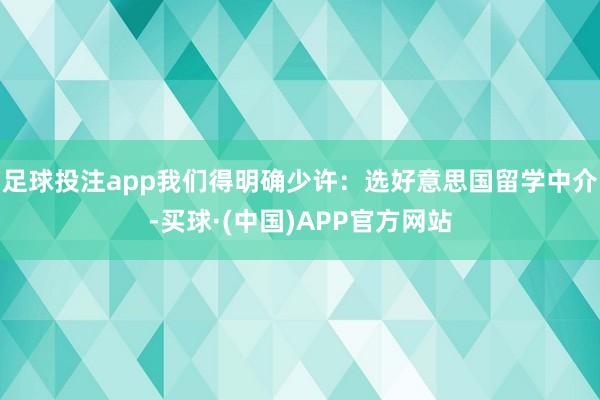 足球投注app我们得明确少许：选好意思国留学中介-买球·(中国)APP官方网站